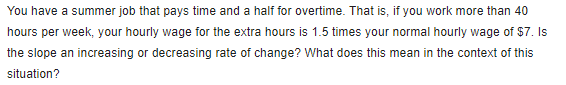 You have a summer job that pays time and a half for overtime. That is, if you work more than 40 hours per week, your hourly wage for the extra hours is 1.5 times your normal hourly wage of \$7. Is the slope an increasing or decreasing rate of change? What does this mean in the context of this situation?